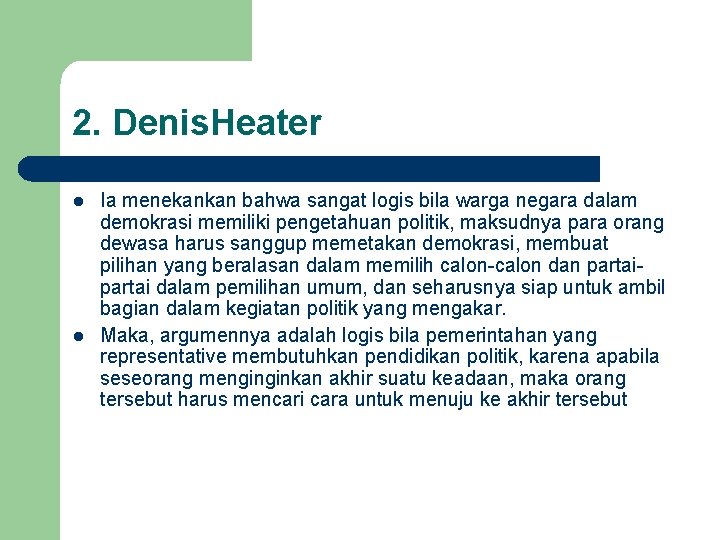 2. DenisHeater

• Ia menekankan bahwa sangat logis bila warga negara dalam demokrasi memiliki pengetahuan politik, maksudnya para orang dewasa harus sanggup memetakan demokrasi, membuat pilihan yang beralasan dalam memilih calon-calon dan partai-partai dalam pemilihan umum, dan seharusnya siap untuk ambil bagian dalam kegiatan politik yang mengakar.
• Maka, argumennya adalah logis bila pemerintahan yang representative membutuhkan pendidikan politik, karena apabila seseorang menginginkan akhir suatu keadaan, maka orang tersebut harus mencari cara untuk menuju ke akhir tersebut